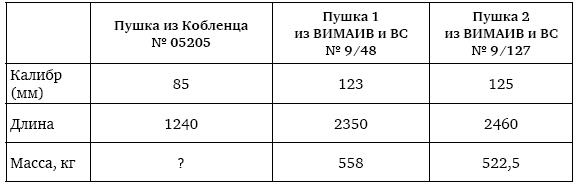 | | Пушка из Кобленца № 05205 | Пушка 1 из ВИМАИВ и ВС № 9/48 | Пушка 2 из ВИМАИВ и ВС № 9/127 |
|---|---|---|---|
| Калибр (мм) | 85 | 123 | 125 |
| Длина | 1240 | 2350 | 2460 |
| Масса, кг | ? | 558 | 522,5 |